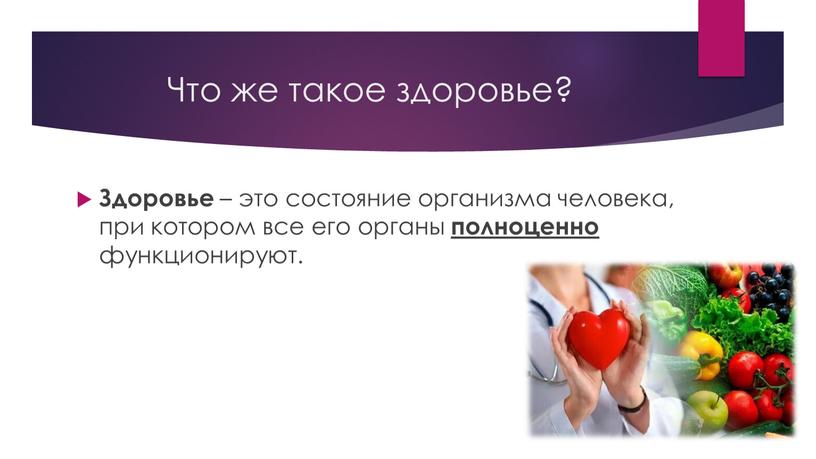 Что же такое здоровье?

Здоровье – это состояние организма человека, при котором все его органы полноценно функционируют.